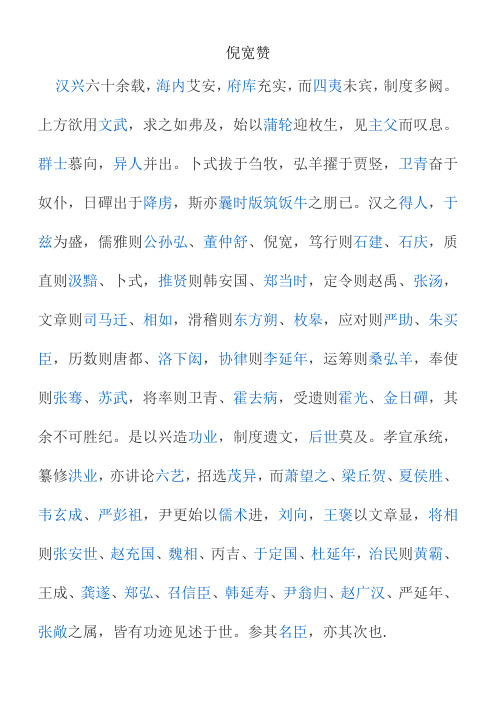 倪宽赞

汉兴六十余载，海内艾安，府库充实，而四夷未宾，制度多阙。上方欲用文武，求之如弗及，始以蒲轮迎枚生，见主父而叹息。群士慕向，异人并出。卜式拔于刍牧，弘羊擢于贾竖，卫青奋于奴仆，日磾出于降虏，斯亦曩时版筑饭牛之朋已。汉之得人，于兹为盛，儒雅则公孙弘、董仲舒、倪宽，笃行则石建、石庆，质直则汲黯、卜式，推贤则韩安国、郑当时，定令则赵禹、张汤，文章则司马迁、相如，滑稽则东方朔、枚皋，应对则严助、朱买臣，历数则唐都、洛下闳，协律则李延年，运筹则桑弘羊，奉使则张骞、苏武，将率则卫青、霍去病，受遗则霍光、金日磾，其余不可胜纪。是以兴造功业，制度遗文，后世莫及。孝宣承统，纂修洪业，亦讲论六艺，招选茂异，而萧望之、梁丘贺、夏侯胜、韦玄成、严彭祖，尹更始以儒术进，刘向，王褒以文章显，将相则张安世、赵充国、魏相、丙吉、于定国、杜延年，治民则黄霸、王成、龚遂、郑弘、召信臣、韩延寿、尹翁归、赵广汉、严延年、张敞之属，皆有功迹见述于世。参其名臣，亦其次也.